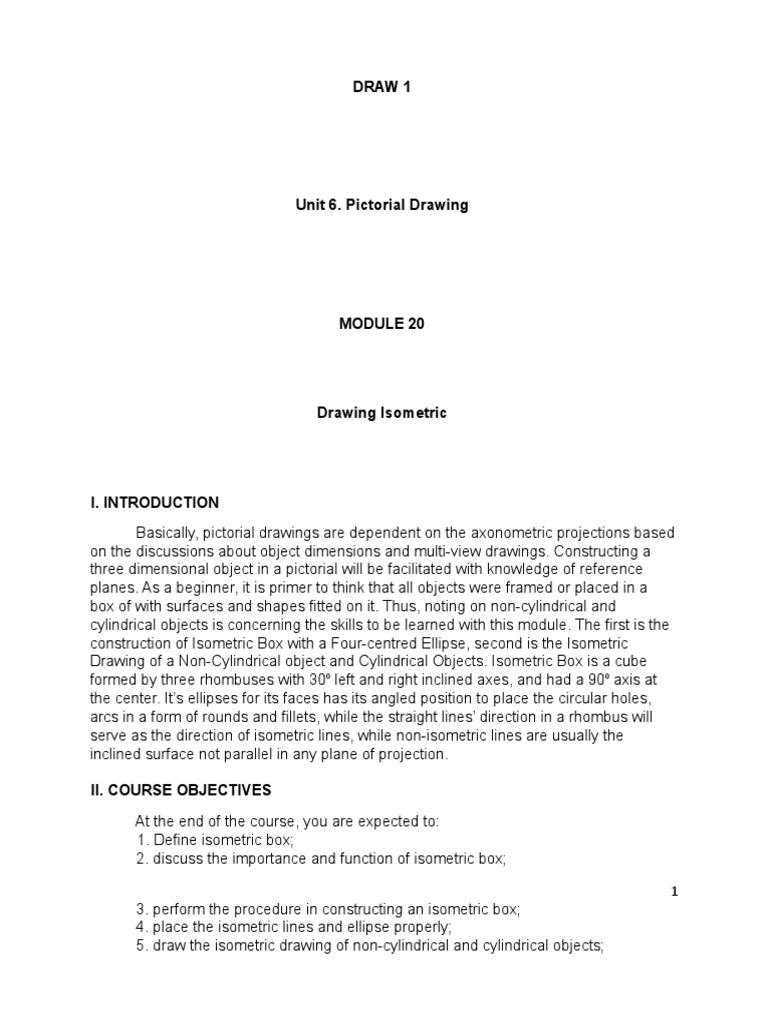 DRAW 1

Unit 6. Pictorial Drawing

MODULE 20

Drawing Isometric

I. INTRODUCTION

Basically, pictorial drawings are dependent on the axonometric projections based on the discussions about object dimensions and multi-view drawings. Constructing a three dimensional object in a pictorial will be facilitated with knowledge of reference planes. As a beginner, it is primer to think that all objects were framed or placed in a box of with surfaces and shapes fitted on it. Thus, noting on non-cylindrical and cylindrical objects is concerning the skills to be learned with this module. The first is the construction of Isometric Box with a Four-centred Ellipse, second is the Isometric Drawing of a Non-Cylindrical object and Cylindrical Objects. Isometric Box is a cube formed by three rhombuses with 30º left and right inclined axes, and had a 90º axis at the center. It's ellipses for its faces has its angled position to place the circular holes, arcs in a form of rounds and fillets, while the straight lines' direction in a rhombus will serve as the direction of isometric lines, while non-isometric lines are usually the inclined surface not parallel in any plane of projection.

II. COURSE OBJECTIVES

At the end of the course, you are expected to:
1. Define isometric box;
2. discuss the importance and function of isometric box;

1

3. perform the procedure in constructing an isometric box;
4. place the isometric lines and ellipse properly;
5. draw the isometric drawing of non-cylindrical and cylindrical objects;